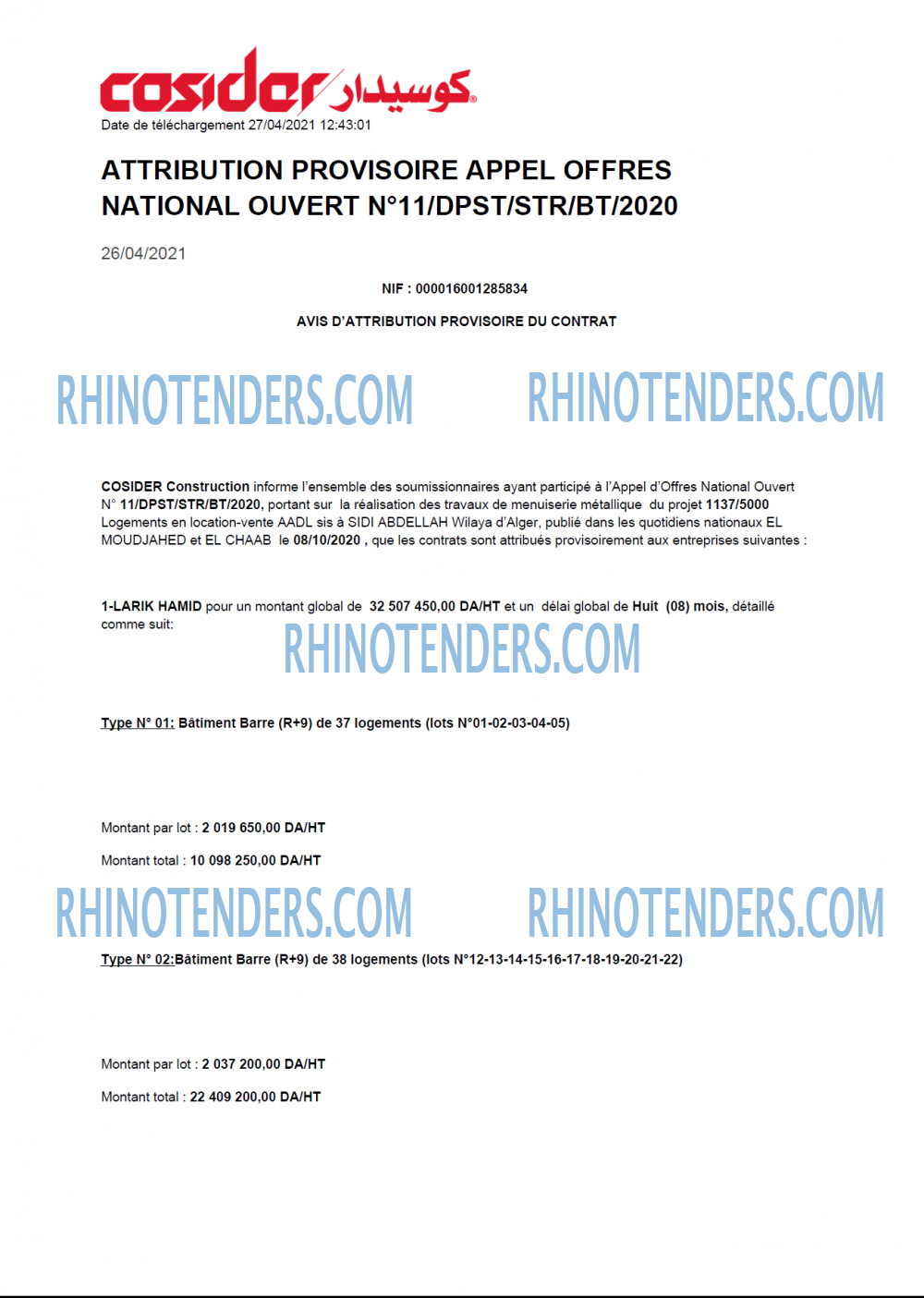 cosider كوسيدار

Date de téléchargement 27/04/2021 12:43:01

ATTRIBUTION PROVISOIRE APPEL OFFRES NATIONAL OUVERT N°11/DPST/STR/BT/2020

26/04/2021

NIF : 000016001285834

AVIS D'ATTRIBUTION PROVISOIRE DU CONTRAT

RHINOTENDERS.COM RHINOTENDERS.COM

COSIDER Construction informe l'ensemble des soumissionnaires ayant participé à l'Appel d'Offres National Ouvert N° 11/DPST/STR/BT/2020, portant sur la réalisation des travaux de menuiserie métallique du projet 1137/5000 Logements en location-vente AADL sis à SIDI ABDELLAH Wilaya d'Alger, publié dans les quotidiens nationaux EL MOUDJAHED et EL CHAAB le 08/10/2020 , que les contrats sont attribués provisoirement aux entreprises suivantes :

1-LARIK HAMID pour un montant global de 32 507 450,00 DA/HT et un délai global de Huit (08) mois, détaillé comme suit:

RHINOTENDERS.COM

Type N° 01: Bâtiment Barre (R+9) de 37 logements (lots N°01-02-03-04-05)

Montant par lot : 2 019 650,00 DA/HT

Montant total : 10 098 250,00 DA/HT

RHINOTENDERS.COM RHINOTENDERS.COM

Type N° 02:Bâtiment Barre (R+9) de 38 logements (lots N°12-13-14-15-16-17-18-19-20-21-22)

Montant par lot : 2 037 200,00 DA/HT

Montant total : 22 409 200,00 DA/HT